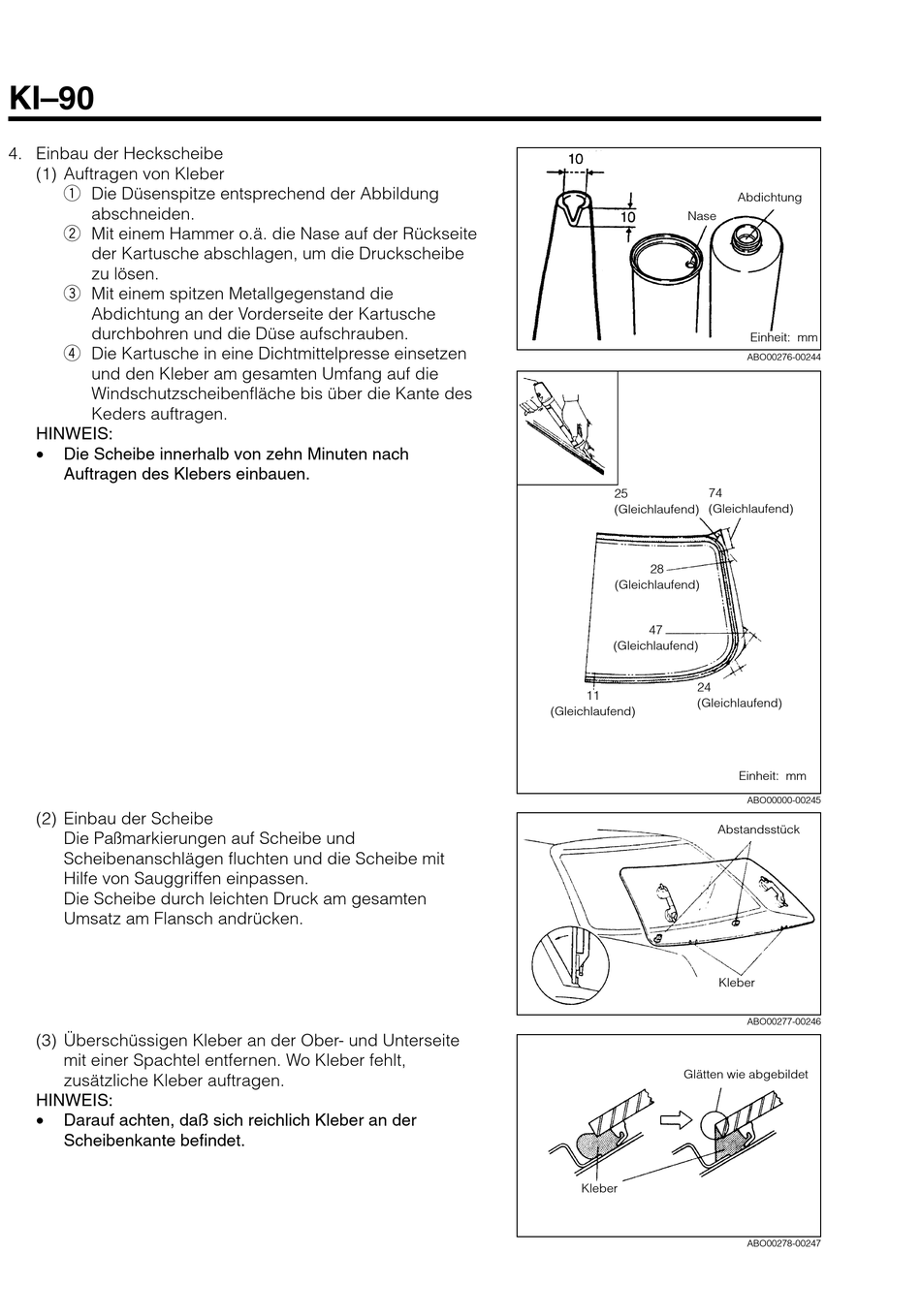 KI–90

4. Einbau der Heckscheibe
(1) Auftragen von Kleber
① Die Düsenspitze entsprechend der Abbildung abschneiden.
② Mit einem Hammer o.ä. die Nase auf der Rückseite der Kartusche abschlagen, um die Druckscheibe zu lösen.
③ Mit einem spitzen Metallgegenstand die Abdichtung an der Vorderseite der Kartusche durchbohren und die Düse aufschrauben.
④ Die Kartusche in eine Dichtmittelpresse einsetzen und den Kleber am gesamten Umfang auf die Windschutzscheibenfläche bis über die Kante des Keders auftragen.
HINWEIS:
• Die Scheibe innerhalb von zehn Minuten nach Auftragen des Klebers einbauen.

10
10
Nase
Abdichtung
Einheit: mm
ABO00276-00244

25 (Gleichlaufend)
74 (Gleichlaufend)
28 (Gleichlaufend)
47 (Gleichlaufend)
11 (Gleichlaufend)
24 (Gleichlaufend)
Einheit: mm
ABO00000-00245

(2) Einbau der Scheibe
Die Paßmarkierungen auf Scheibe und Scheibenanschlägen fluchten und die Scheibe mit Hilfe von Sauggriffen einpassen.
Die Scheibe durch leichten Druck am gesamten Umsatz am Flansch andrücken.

Abstandsstück
Kleber
ABO00277-00246

(3) Überschüssigen Kleber an der Ober- und Unterseite mit einer Spachtel entfernen. Wo Kleber fehlt, zusätzliche Kleber auftragen.
HINWEIS:
• Darauf achten, daß sich reichlich Kleber an der Scheibenkante befindet.

Glätten wie abgebildet
Kleber
ABO00278-00247